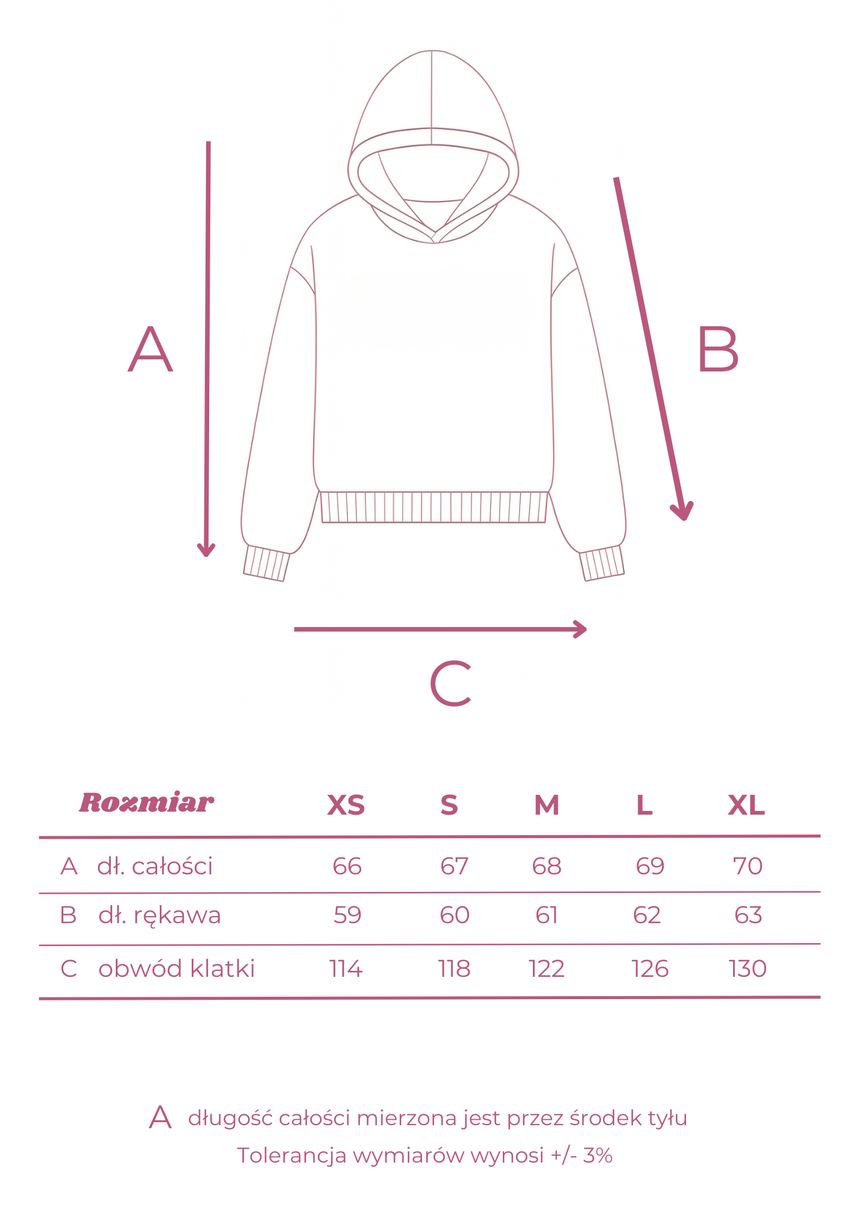 A

B

C

| Rozmiar | XS | S | M | L | XL |
|---|---|---|---|---|---|
| A dł. całości | 66 | 67 | 68 | 69 | 70 |
| B dł. rękawa | 59 | 60 | 61 | 62 | 63 |
| C obwód klatki | 114 | 118 | 122 | 126 | 130 |

A długość całości mierzona jest przez środek tyłu
Tolerancja wymiarów wynosi +/- 3%